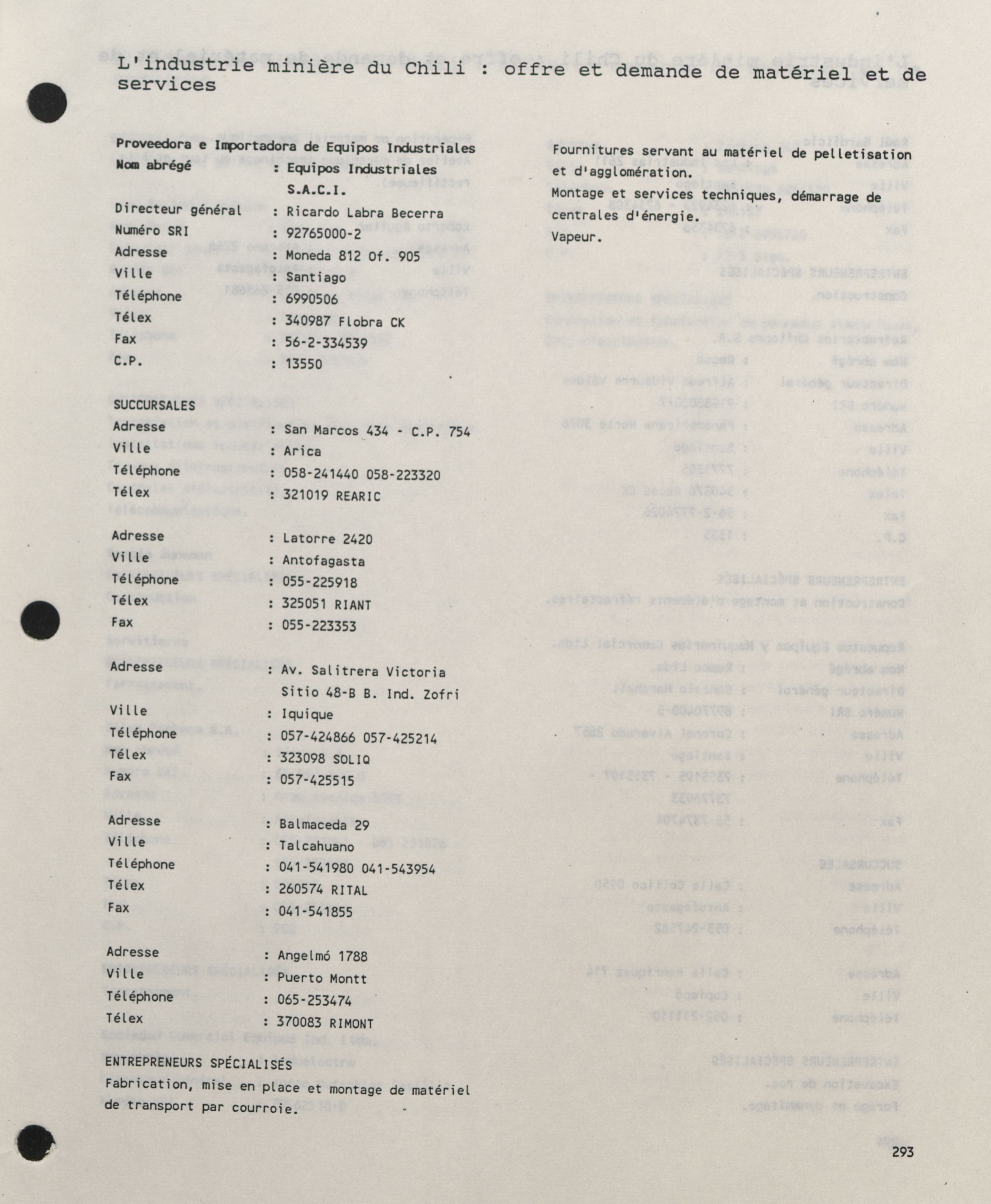 L'industrie minière du Chili : offre et demande de matériel et de services

Proveedora e Importadora de Equipos Industriales
Nom abrégé : Equipos Industriales S.A.C.I.
Directeur général : Ricardo Labra Becerra
Numéro SRI : 92765000-2
Adresse : Moneda 812 Of. 905
Ville : Santiago
Téléphone : 6990506
Télex : 340987 Flobra CK
Fax : 56-2-334539
C.P. : 13550

SUCCURSALES
Adresse : San Marcos 434 - C.P. 754
Ville : Arica
Téléphone : 058-241440 058-223320
Télex : 321019 REARIC

Adresse : Latorre 2420
Ville : Antofagasta
Téléphone : 055-225918
Télex : 325051 RIANT
Fax : 055-223353

Adresse : Av. Salitrera Victoria Sitio 48-B B. Ind. Zofri
Ville : Iquique
Téléphone : 057-424866 057-425214
Télex : 323098 SOLIQ
Fax : 057-425515

Adresse : Balmaceda 29
Ville : Talcahuano
Téléphone : 041-541980 041-543954
Télex : 260574 RITAL
Fax : 041-541855

Adresse : Angelmó 1788
Ville : Puerto Montt
Téléphone : 065-253474
Télex : 370083 RIMONT

ENTREPRENEURS SPÉCIALISÉS
Fabrication, mise en place et montage de matériel de transport par courroie.

Fournitures servant au matériel de pelletisation et d'agglomération.
Montage et services techniques, démarrage de centrales d'énergie.
Vapeur.

293